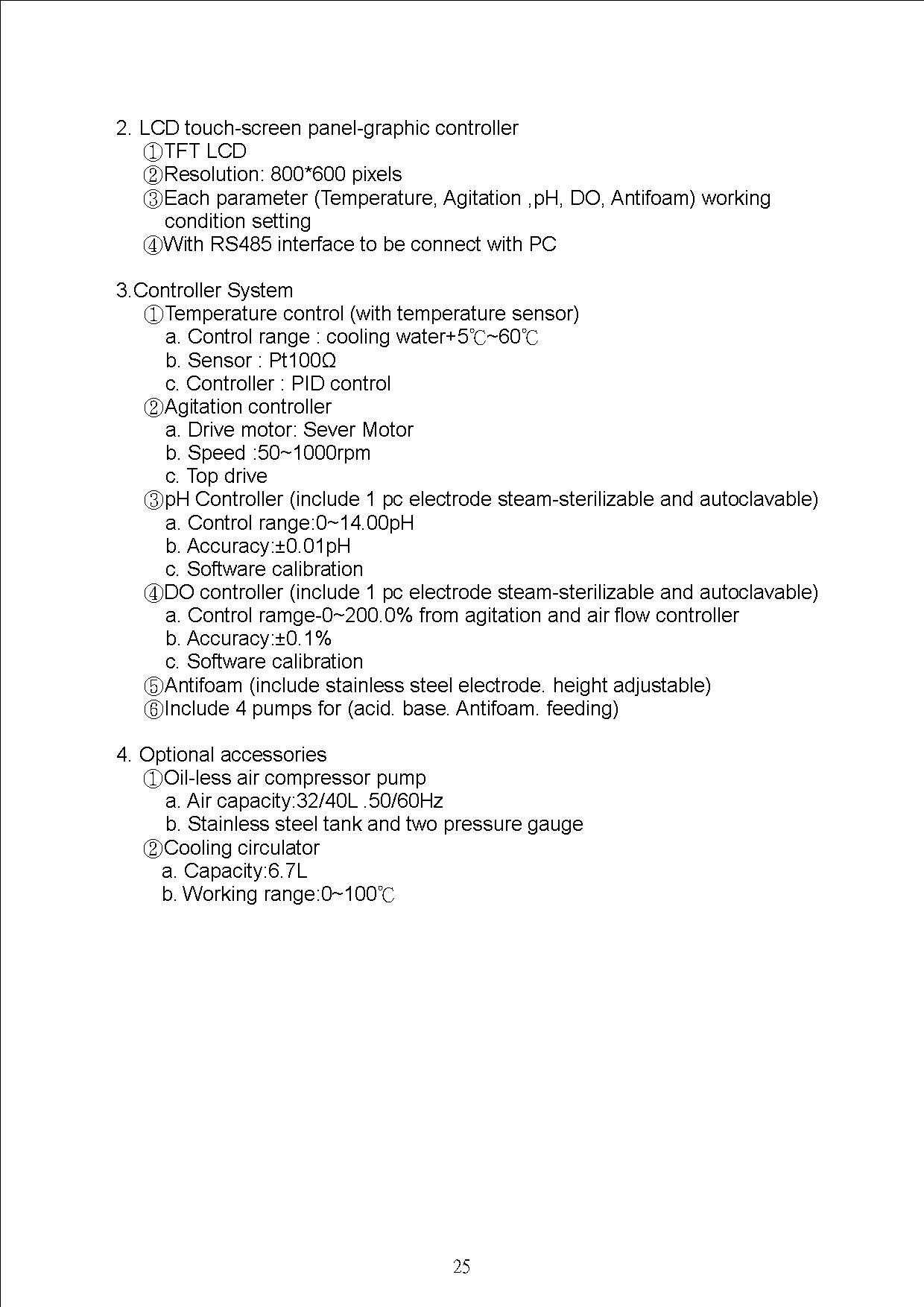 2. LCD touch-screen panel-graphic controller
①TFT LCD
②Resolution: 800*600 pixels
③Each parameter (Temperature, Agitation ,pH, DO, Antifoam) working condition setting
④With RS485 interface to be connect with PC

3.Controller System
①Temperature control (with temperature sensor)
a. Control range : cooling water+5℃~60℃
b. Sensor : Pt100Ω
c. Controller : PID control
②Agitation controller
a. Drive motor: Sever Motor
b. Speed :50~1000rpm
c. Top drive
③pH Controller (include 1 pc electrode steam-sterilizable and autoclavable)
a. Control range:0~14.00pH
b. Accuracy:±0.01pH
c. Software calibration
④DO controller (include 1 pc electrode steam-sterilizable and autoclavable)
a. Control ramge-0~200.0% from agitation and air flow controller
b. Accuracy:±0.1%
c. Software calibration
⑤Antifoam (include stainless steel electrode. height adjustable)
⑥Include 4 pumps for (acid. base. Antifoam. feeding)

4. Optional accessories
①Oil-less air compressor pump
a. Air capacity:32/40L .50/60Hz
b. Stainless steel tank and two pressure gauge
②Cooling circulator
a. Capacity:6.7L
b. Working range:0~100℃

25